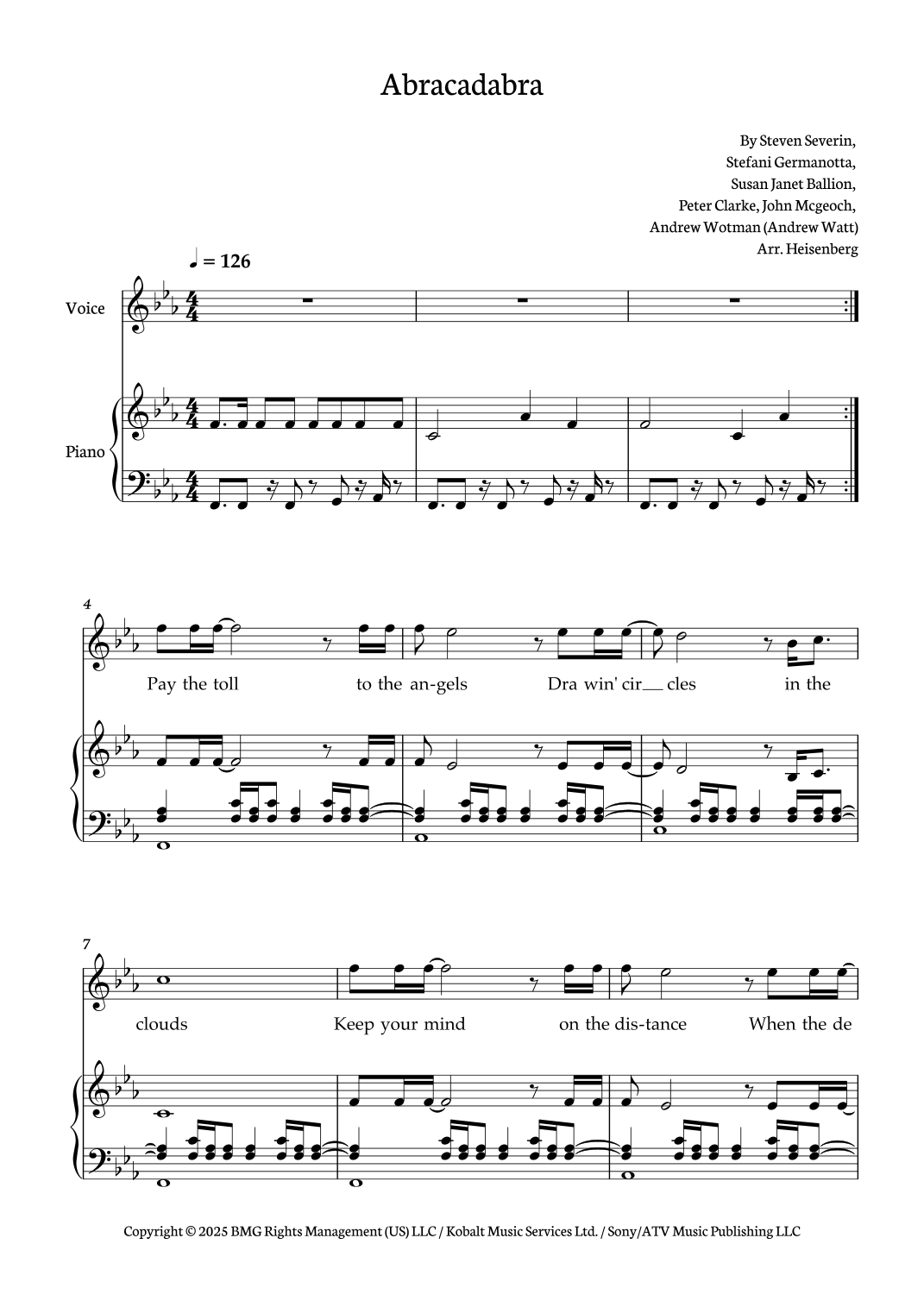 Abracadabra

By Steven Severin,
Stefani Germanotta,
Susan Janet Ballion,
Peter Clarke, John Mcgeoch,
Andrew Wotman (Andrew Watt)
Arr. Heisenberg

♩ = 126

Voice

Piano

4

Pay the toll to the an-gels Dra win' cir__ cles in the

7

clouds Keep your mind on the dis-tance When the de

Copyright © 2025 BMG Rights Management (US) LLC / Kobalt Music Services Ltd. / Sony/ATV Music Publishing LLC